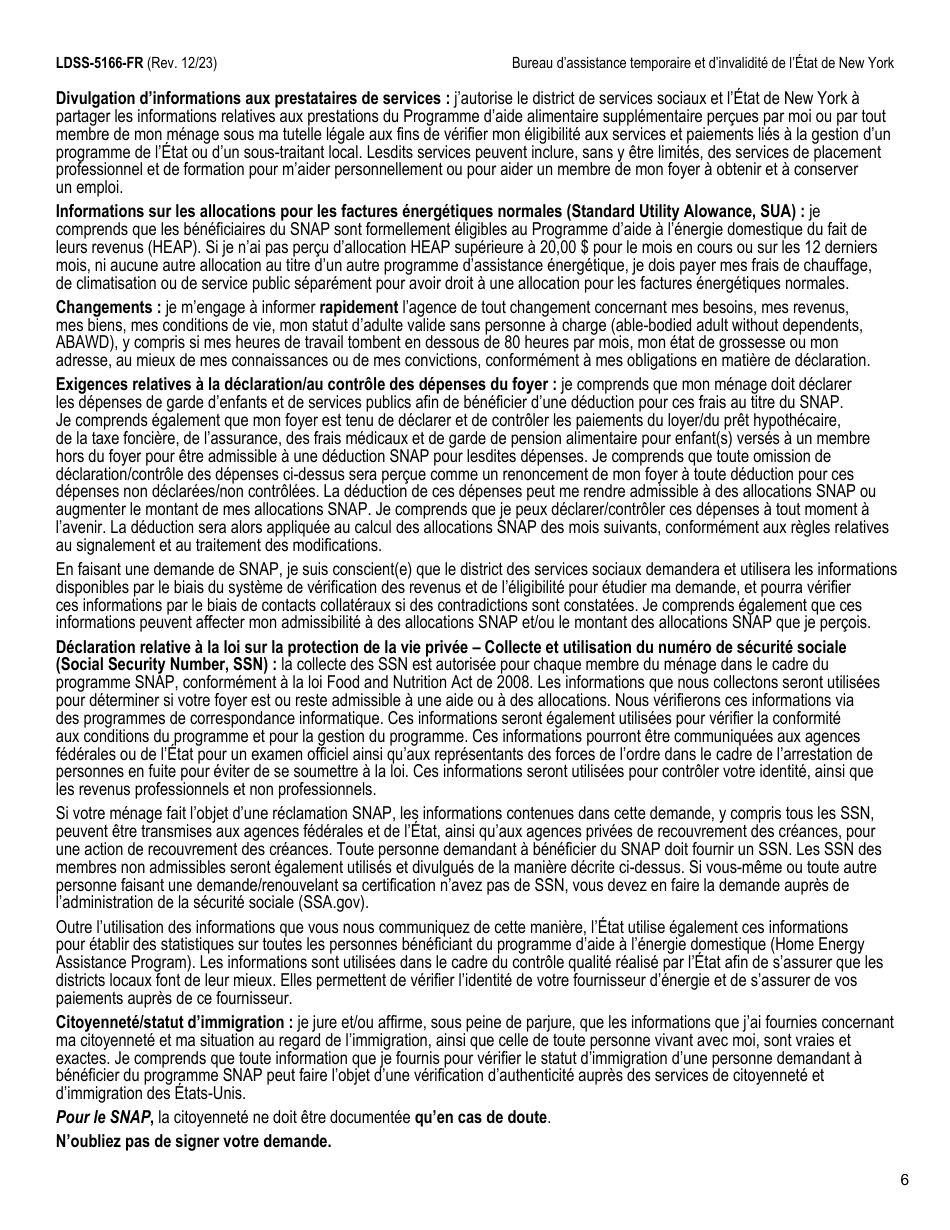 LDSS-5166-FR (Rev. 12/23)

Bureau d'assistance temporaire et d'invalidité de l'État de New York

Divulgation d'informations aux prestataires de services : j'autorise le district de services sociaux et l'État de New York à partager les informations relatives aux prestations du Programme d'aide alimentaire supplémentaire perçues par moi ou par tout membre de mon ménage sous ma tutelle légale aux fins de vérifier mon éligibilité aux services et paiements liés à la gestion d'un programme de l'État ou d'un sous-traitant local. Lesdits services peuvent inclure, sans y être limités, des services de placement professionnel et de formation pour m'aider personnellement ou pour aider un membre de mon foyer à obtenir et à conserver un emploi.

Informations sur les allocations pour les factures énergétiques normales (Standard Utility Alowance, SUA) : je comprends que les bénéficiaires du SNAP sont formellement éligibles au Programme d'aide à l'énergie domestique du fait de leurs revenus (HEAP). Si je n'ai pas perçu d'allocation HEAP supérieure à 20,00 $ pour le mois en cours ou sur les 12 derniers mois, ni aucune autre allocation au titre d'un autre programme d'assistance énergétique, je dois payer mes frais de chauffage, de climatisation ou de service public séparément pour avoir droit à une allocation pour les factures énergétiques normales.

Changements : je m'engage à informer rapidement l'agence de tout changement concernant mes besoins, mes revenus, mes biens, mes conditions de vie, mon statut d'adulte valide sans personne à charge (able-bodied adult without dependents, ABAWD), y compris si mes heures de travail tombent en dessous de 80 heures par mois, mon état de grossesse ou mon adresse, au mieux de mes connaissances ou de mes convictions, conformément à mes obligations en matière de déclaration.

Exigences relatives à la déclaration/au contrôle des dépenses du foyer : je comprends que mon ménage doit déclarer les dépenses de garde d'enfants et de services publics afin de bénéficier d'une déduction pour ces frais au titre du SNAP. Je comprends également que mon foyer est tenu de déclarer et de contrôler les paiements du loyer/du prêt hypothécaire, de la taxe foncière, de l'assurance, des frais médicaux et de garde de pension alimentaire pour enfant(s) versés à un membre hors du foyer pour être admissible à une déduction SNAP pour lesdites dépenses. Je comprends que toute omission de déclaration/contrôle des dépenses ci-dessus sera perçue comme un renoncement de mon foyer à toute déduction pour ces dépenses non déclarées/non contrôlées. La déduction de ces dépenses peut me rendre admissible à des allocations SNAP ou augmenter le montant de mes allocations SNAP. Je comprends que je peux déclarer/contrôler ces dépenses à tout moment à l'avenir. La déduction sera alors appliquée au calcul des allocations SNAP des mois suivants, conformément aux règles relatives au signalement et au traitement des modifications.

En faisant une demande de SNAP, je suis conscient(e) que le district des services sociaux demandera et utilisera les informations disponibles par le biais du système de vérification des revenus et de l'éligibilité pour étudier ma demande, et pourra vérifier ces informations par le biais de contacts collatéraux si des contradictions sont constatées. Je comprends également que ces informations peuvent affecter mon admissibilité à des allocations SNAP et/ou le montant des allocations SNAP que je perçois.

Déclaration relative à la loi sur la protection de la vie privée – Collecte et utilisation du numéro de sécurité sociale (Social Security Number, SSN) : la collecte des SSN est autorisée pour chaque membre du ménage dans le cadre du programme SNAP, conformément à la loi Food and Nutrition Act de 2008. Les informations que nous collectons seront utilisées pour déterminer si votre foyer est ou reste admissible à une aide ou à des allocations. Nous vérifierons ces informations via des programmes de correspondance informatique. Ces informations seront également utilisées pour vérifier la conformité aux conditions du programme et pour la gestion du programme. Ces informations pourront être communiquées aux agences fédérales ou de l'État pour un examen officiel ainsi qu'aux représentants des forces de l'ordre dans le cadre de l'arrestation de personnes en fuite pour éviter de se soumettre à la loi. Ces informations seront utilisées pour contrôler votre identité, ainsi que les revenus professionnels et non professionnels.

Si votre ménage fait l'objet d'une réclamation SNAP, les informations contenues dans cette demande, y compris tous les SSN, peuvent être transmises aux agences fédérales et de l'État, ainsi qu'aux agences privées de recouvrement des créances, pour une action de recouvrement des créances. Toute personne demandant à bénéficier du SNAP doit fournir un SSN. Les SSN des membres non admissibles seront également utilisés et divulgués de la manière décrite ci-dessus. Si vous-même ou toute autre personne faisant une demande/renouvelant sa certification n'avez pas de SSN, vous devez en faire la demande auprès de l'administration de la sécurité sociale (SSA.gov).

Outre l'utilisation des informations que vous nous communiquez de cette manière, l'État utilise également ces informations pour établir des statistiques sur toutes les personnes bénéficiant du programme d'aide à l'énergie domestique (Home Energy Assistance Program). Les informations sont utilisées dans le cadre du contrôle qualité réalisé par l'État afin de s'assurer que les districts locaux font de leur mieux. Elles permettent de vérifier l'identité de votre fournisseur d'énergie et de s'assurer de vos paiements auprès de ce fournisseur.

Citoyenneté/statut d'immigration : je jure et/ou affirme, sous peine de parjure, que les informations que j'ai fournies concernant ma citoyenneté et ma situation au regard de l'immigration, ainsi que celle de toute personne vivant avec moi, sont vraies et exactes. Je comprends que toute information que je fournis pour vérifier le statut d'immigration d'une personne demandant à bénéficier du programme SNAP peut faire l'objet d'une vérification d'authenticité auprès des services de citoyenneté et d'immigration des États-Unis.

Pour le SNAP, la citoyenneté ne doit être documentée qu'en cas de doute.

N'oubliez pas de signer votre demande.

6